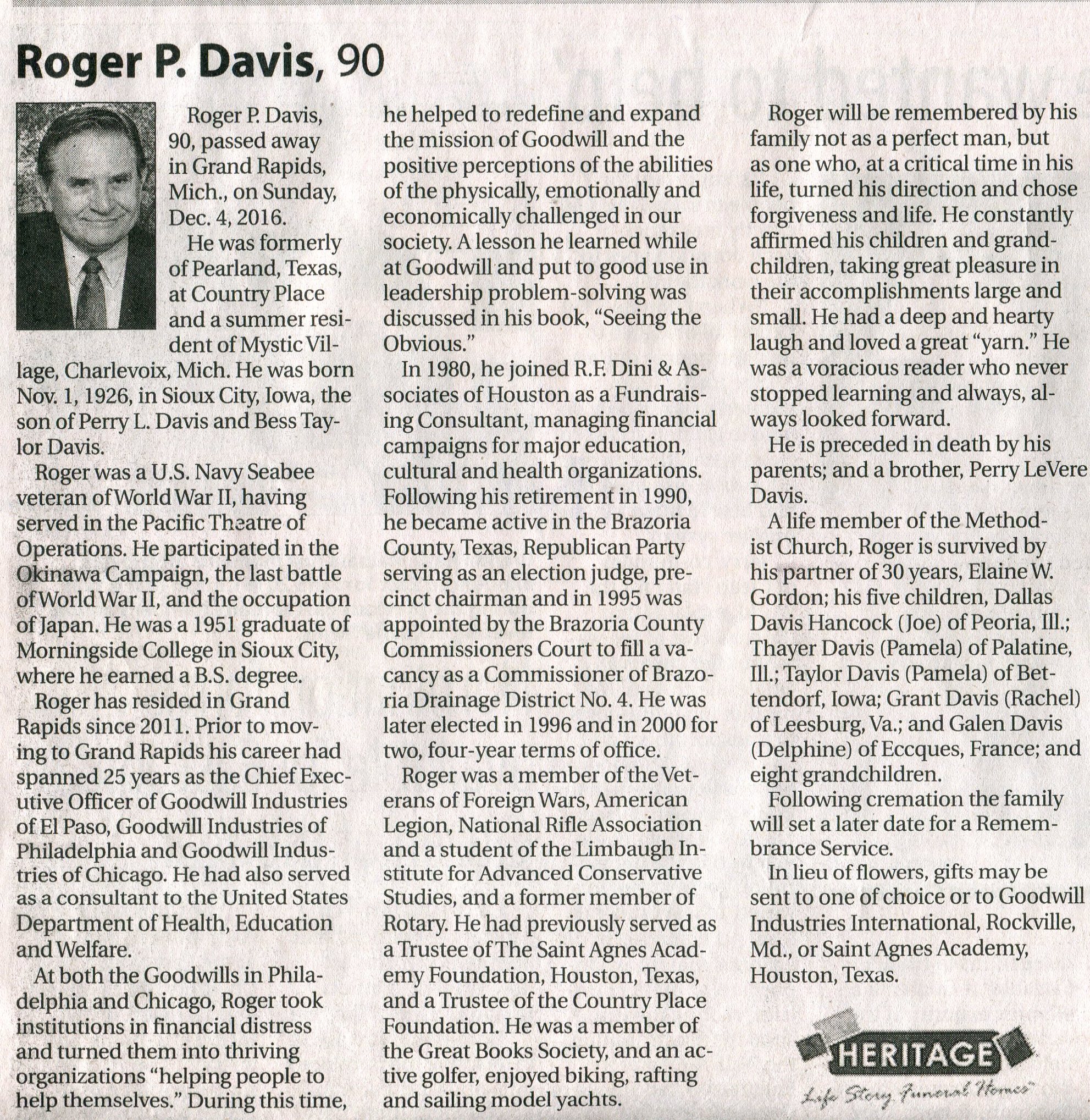 Roger P. Davis, 90

Roger P. Davis, 90, passed away in Grand Rapids, Mich., on Sunday, Dec. 4, 2016.

He was formerly of Pearland, Texas, at Country Place and a summer resident of Mystic Village, Charlevoix, Mich. He was born Nov. 1, 1926, in Sioux City, Iowa, the son of Perry L. Davis and Bess Taylor Davis.

Roger was a U.S. Navy Seabee veteran of World War II, having served in the Pacific Theatre of Operations. He participated in the Okinawa Campaign, the last battle of World War II, and the occupation of Japan. He was a 1951 graduate of Morningside College in Sioux City, where he earned a B.S. degree.

Roger has resided in Grand Rapids since 2011. Prior to moving to Grand Rapids his career had spanned 25 years as the Chief Executive Officer of Goodwill Industries of El Paso, Goodwill Industries of Philadelphia and Goodwill Industries of Chicago. He had also served as a consultant to the United States Department of Health, Education and Welfare.

At both the Goodwills in Philadelphia and Chicago, Roger took institutions in financial distress and turned them into thriving organizations "helping people to help themselves." During this time, he helped to redefine and expand the mission of Goodwill and the positive perceptions of the abilities of the physically, emotionally and economically challenged in our society. A lesson he learned while at Goodwill and put to good use in leadership problem-solving was discussed in his book, "Seeing the Obvious."

In 1980, he joined R.F. Dini & Associates of Houston as a Fundraising Consultant, managing financial campaigns for major education, cultural and health organizations. Following his retirement in 1990, he became active in the Brazoria County, Texas, Republican Party serving as an election judge, precinct chairman and in 1995 was appointed by the Brazoria County Commissioners Court to fill a vacancy as a Commissioner of Brazoria Drainage District No. 4. He was later elected in 1996 and in 2000 for two, four-year terms of office.

Roger was a member of the Veterans of Foreign Wars, American Legion, National Rifle Association and a student of the Limbaugh Institute for Advanced Conservative Studies, and a former member of Rotary. He had previously served as a Trustee of The Saint Agnes Academy Foundation, Houston, Texas, and a Trustee of the Country Place Foundation. He was a member of the Great Books Society, and an active golfer, enjoyed biking, rafting and sailing model yachts.

Roger will be remembered by his family not as a perfect man, but as one who, at a critical time in his life, turned his direction and chose forgiveness and life. He constantly affirmed his children and grandchildren, taking great pleasure in their accomplishments large and small. He had a deep and hearty laugh and loved a great "yarn." He was a voracious reader who never stopped learning and always, always looked forward.

He is preceded in death by his parents; and a brother, Perry LeVere Davis.

A life member of the Methodist Church, Roger is survived by his partner of 30 years, Elaine W. Gordon; his five children, Dallas Davis Hancock (Joe) of Peoria, Ill.; Thayer Davis (Pamela) of Palatine, Ill.; Taylor Davis (Pamela) of Bettendorf, Iowa; Grant Davis (Rachel) of Leesburg, Va.; and Galen Davis (Delphine) of Eccques, France; and eight grandchildren.

Following cremation the family will set a later date for a Remembrance Service.

In lieu of flowers, gifts may be sent to one of choice or to Goodwill Industries International, Rockville, Md., or Saint Agnes Academy, Houston, Texas.

HERITAGE
Life Story Funeral Homes